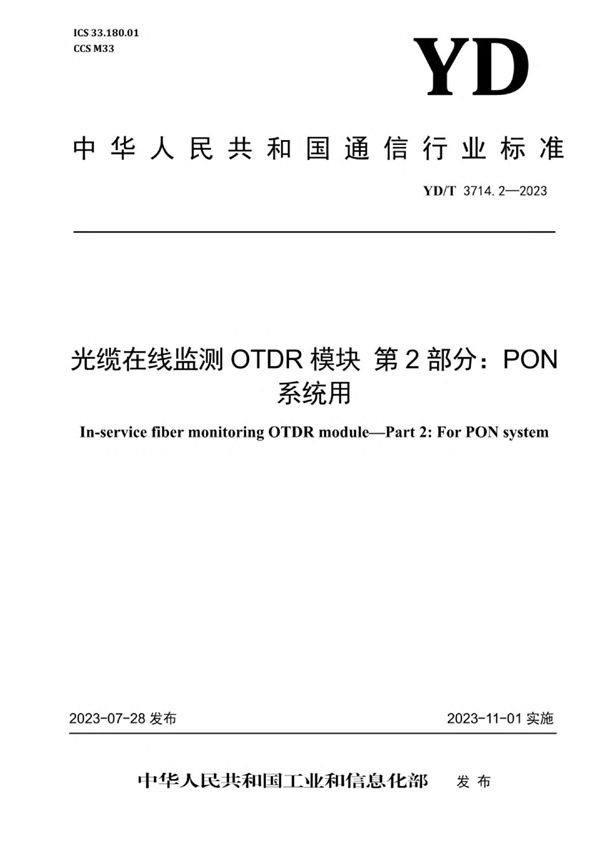 ICS 33.180.01
CCS M33

YD

中华人民共和国通信行业标准

YD/T 3714.2—2023

光缆在线监测 OTDR 模块 第 2 部分：PON 系统用

In-service fiber monitoring OTDR module—Part 2: For PON system

2023-07-28 发布

2023-11-01 实施

中华人民共和国工业和信息化部 发布